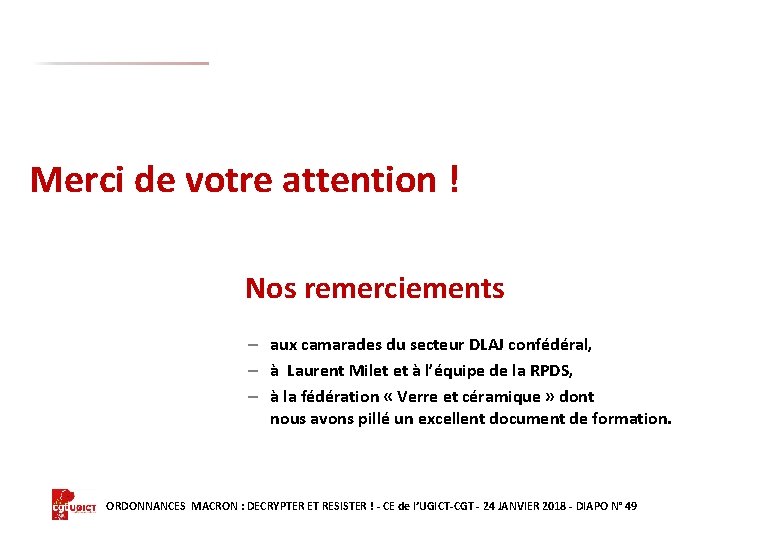 Merci de votre attention !

Nos remerciements

– aux camarades du secteur DLAJ confédéral,
– à Laurent Milet et à l'équipe de la RPDS,
– à la fédération « Verre et céramique » dont nous avons pillé un excellent document de formation.

cgt UGICT ORDONNANCES MACRON : DECRYPTER ET RESISTER ! - CE de l'UGICT-CGT - 24 JANVIER 2018 - DIAPO N° 49